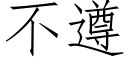 不遵